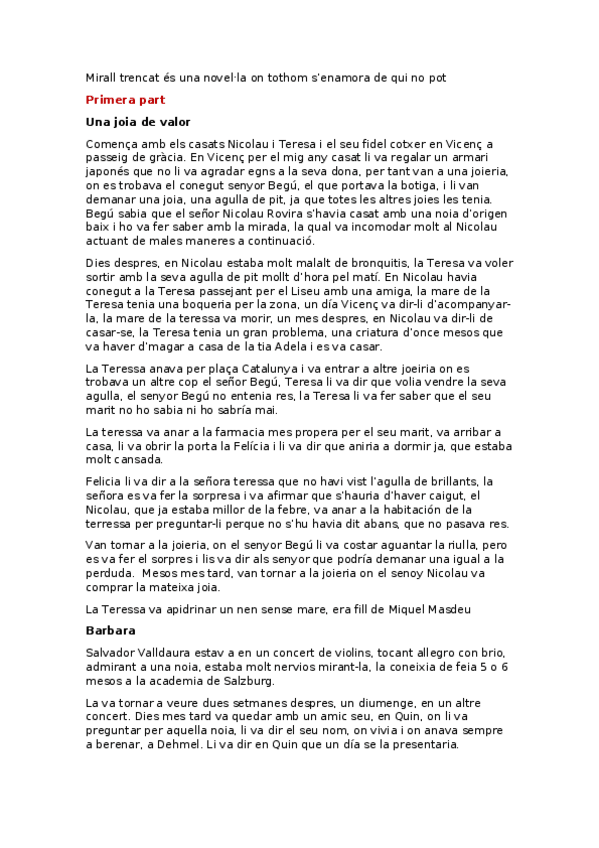 Mirall trencat és una novel·la on tothom s'enamora de qui no pot

Primera part

Una joia de valor

Comença amb els casats Nicolau i Teresa i el seu fidel cotxer en Vicenç a passeig de gràcia. En Vicenç per el mig any casat li va regalar un armari japonés que no li va agradar egns a la seva dona, per tant van a una joieria, on es trobava el conegut senyor Begú, el que portava la botiga, i li van demanar una joia, una agulla de pit, ja que totes les altres joies les tenia. Begú sabia que el señor Nicolau Rovira s'havia casat amb una noia d'origen baix i ho va fer saber amb la mirada, la qual va incomodar molt al Nicolau actuant de males maneres a continuació.

Dies despres, en Nicolau estaba molt malalt de bronquitis, la Teresa va voler sortir amb la seva agulla de pit mollt d'hora pel matí. En Nicolau havia conegut a la Teresa passejant per el Liseu amb una amiga, la mare de la Teresa tenia una boqueria per la zona, un día Vicenç va dir-li d'acompanyar-la, la mare de la teressa va morir, un mes despres, en Nicolau va dir-li de casar-se, la Teresa tenia un gran problema, una criatura d'once mesos que va haver d'magar a casa de la tia Adela i es va casar.

La Teressa anava per plaça Catalunya i va entrar a altre joeiria on es trobava un altre cop el señor Begú, Teresa li va dir que volia vendre la seva agulla, el senyor Begú no entenia res, la Teresa li va fer saber que el seu marit no ho sabia ni ho sabría mai.

La teressa va anar a la farmacia mes propera per el seu marit, va arribar a casa, li va obrir la porta la Felícia i li va dir que aniria a dormir ja, que estaba molt cansada.

Felicia li va dir a la señora teressa que no havi vist l'agulla de brillants, la señora es va fer la sorpresa i va afirmar que s'hauria d'haver caigut, el Nicolau, que ja estaba millor de la febre, va anar a la habitación de la terressa per preguntar-li perque no s'hu havia dit abans, que no pasava res.

Van tornar a la joieria, on el senyor Begú li va costar aguantar la riulla, pero es va fer el sorpres i lis va dir als senyor que podría demanar una igual a la perduda. Mesos mes tard, van tornar a la joieria on el senoy Nicolau va comprar la mateixa joia.

La Teressa va apidrinar un nen sense mare, era fill de Miquel Masdeu

Barbara

Salvador Valldaura estav a en un concert de violins, tocant allegro con brio, admirant a una noia, estaba molt nervios mirant-la, la coneixia de feia 5 o 6 mesos a la academia de Salzburg.

La va tornar a veure dues setmanes despres, un diumenge, en un altre concert. Dies mes tard va quedar amb un amic seu, en Quin, on li va preguntar per aquella noia, li va dir el seu nom, on vivia i on anava sempre a berenar, a Dehmel. Li va dir en Quin que un día se la presentaria.